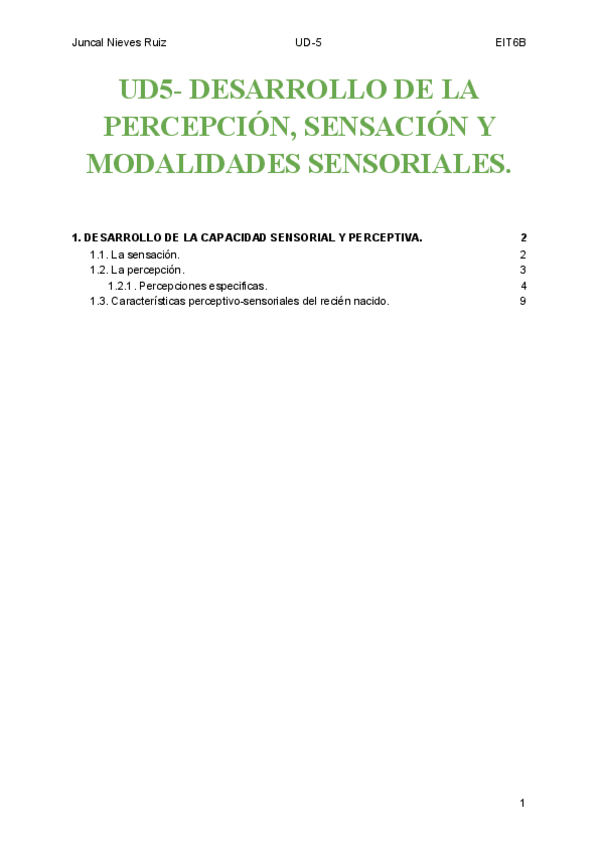 Juncal Nieves Ruiz UD-5 EIT6B

UD5- DESARROLLO DE LA PERCEPCIÓN, SENSACIÓN Y MODALIDADES SENSORIALES.

1. DESARROLLO DE LA CAPACIDAD SENSORIAL Y PERCEPTIVA. 2
1.1. La sensación. 2
1.2. La percepción. 3
1.2.1. Percepciones especificas. 4
1.3. Características perceptivo-sensoriales del recién nacido. 9

1